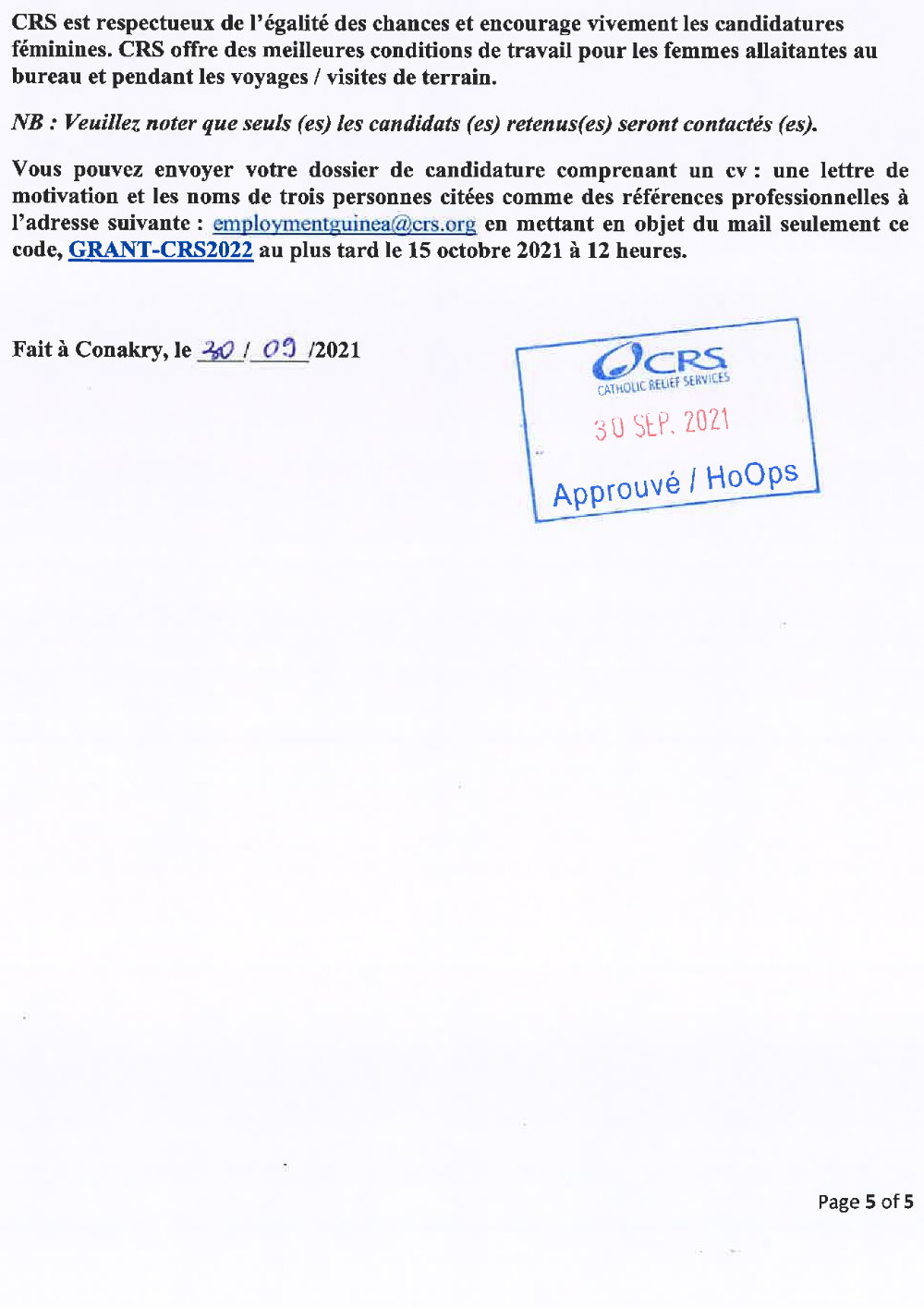 CRS est respectueux de l'égalité des chances et encourage vivement les candidatures féminines. CRS offre des meilleures conditions de travail pour les femmes allaitantes au bureau et pendant les voyages / visites de terrain.

NB : Veuillez noter que seuls (es) les candidats (es) retenus(es) seront contactés (es).

Vous pouvez envoyer votre dossier de candidature comprenant un cv : une lettre de motivation et les noms de trois personnes citées comme des références professionnelles à l'adresse suivante : employmentguinea@crs.org en mettant en objet du mail seulement ce code, GRANT-CRS2022 au plus tard le 15 octobre 2021 à 12 heures.

Fait à Conakry, le 30 / 09 /2021

CRS
CATHOLIC RELIEF SERVICES
30 SEP. 2021
Approuvé / HoOps

Page 5 of 5